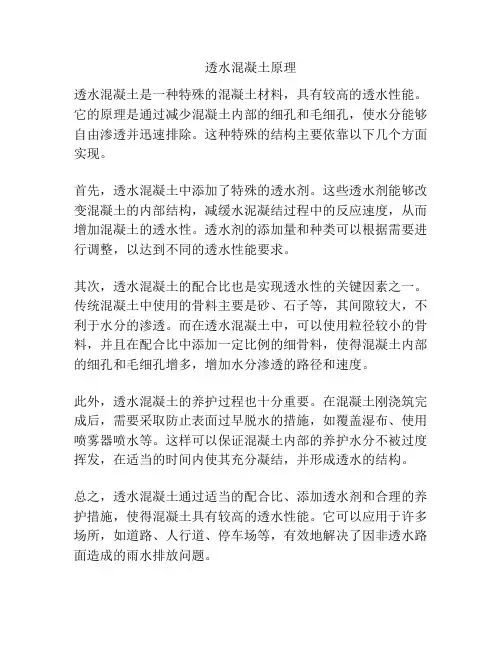 透水混凝土原理

透水混凝土是一种特殊的混凝土材料，具有较高的透水性能。它的原理是通过减少混凝土内部的细孔和毛细孔，使水分能够自由渗透并迅速排除。这种特殊的结构主要依靠以下几个方面实现。

首先，透水混凝土中添加了特殊的透水剂。这些透水剂能够改变混凝土的内部结构，减缓水泥凝结过程中的反应速度，从而增加混凝土的透水性。透水剂的添加量和种类可以根据需要进行调整，以达到不同的透水性能要求。

其次，透水混凝土的配合比也是实现透水性的关键因素之一。传统混凝土中使用的骨料主要是砂、石子等，其间隙较大，不利于水分的渗透。而在透水混凝土中，可以使用粒径较小的骨料，并且在配合比中添加一定比例的细骨料，使得混凝土内部的细孔和毛细孔增多，增加水分渗透的路径和速度。

此外，透水混凝土的养护过程也十分重要。在混凝土刚浇筑完成后，需要采取防止表面过早脱水的措施，如覆盖湿布、使用喷雾器喷水等。这样可以保证混凝土内部的养护水分不被过度挥发，在适当的时间内使其充分凝结，并形成透水的结构。

总之，透水混凝土通过适当的配合比、添加透水剂和合理的养护措施，使得混凝土具有较高的透水性能。它可以应用于许多场所，如道路、人行道、停车场等，有效地解决了因非透水路面造成的雨水排放问题。